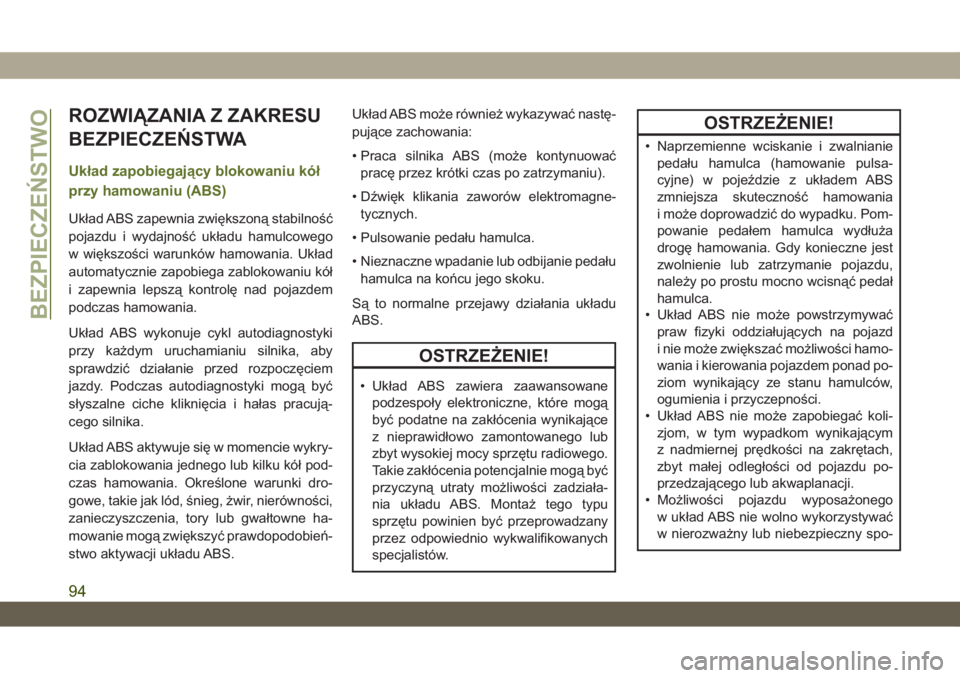 BEZPIECZEŃSTWO

ROZWIĄZANIA Z ZAKRESU BEZPIECZEŃSTWA

Układ zapobiegający blokowaniu kół przy hamowaniu (ABS)

Układ ABS zapewnia zwiększoną stabilność pojazdu i wydajność układu hamulcowego w większości warunków hamowania. Układ automatycznie zapobiega zablokowaniu kół i zapewnia lepszą kontrolę nad pojazdem podczas hamowania.

Układ ABS wykonuje cykl autodiagnostyki przy każdym uruchamianiu silnika, aby sprawdzić działanie przed rozpoczęciem jazdy. Podczas autodiagnostyki mogą być słyszalne ciche kliknięcia i hałas pracującego silnika.

Układ ABS aktywuje się w momencie wykrycia zablokowania jednego lub kilku kół podczas hamowania. Określone warunki drogowe, takie jak lód, śnieg, żwir, nierówności, zanieczyszczenia, tory lub gwałtowne hamowanie mogą zwiększyć prawdopodobieństwo aktywacji układu ABS.

Układ ABS może również wykazywać następujące zachowania:

• Praca silnika ABS (może kontynuować pracę przez krótki czas po zatrzymaniu).

• Dźwięk klikania zaworów elektromagnetycznych.

• Pulsowanie pedału hamulca.

• Nieznaczne wpadanie lub odbijanie pedału hamulca na końcu jego skoku.

Są to normalne przejawy działania układu ABS.

OSTRZEŻENIE!

• Układ ABS zawiera zaawansowane podzespoły elektroniczne, które mogą być podatne na zakłócenia wynikające z nieprawidłowo zamontowanego lub zbyt wysokiej mocy sprzętu radiowego. Takie zakłócenia potencjalnie mogą być przyczyną utraty możliwości zadziałania układu ABS. Montaż tego typu sprzętu powinien być przeprowadzany przez odpowiednio wykwalifikowanych specjalistów.

OSTRZEŻENIE!

• Naprzemienne wciskanie i zwalnianie pedału hamulca (hamowanie pulsacyjne) w pojeździe z układem ABS zmniejsza skuteczność hamowania i może doprowadzić do wypadku. Pompowanie pedałem hamulca wydłuża drogę hamowania. Gdy konieczne jest zwolnienie lub zatrzymanie pojazdu, należy po prostu mocno wcisnąć pedał hamulca.
• Układ ABS nie może powstrzymywać praw fizyki oddziałujących na pojazd i nie może zwiększać możliwości hamowania i kierowania pojazdem ponad poziom wynikający ze stanu hamulców, ogumienia i przyczepności.
• Układ ABS nie może zapobiegać kolizjom, w tym wypadkom wynikającym z nadmiernej prędkości na zakrętach, zbyt małej odległości od pojazdu poprzedzającego lub akwaplanacji.
• Możliwości pojazdu wyposażonego w układ ABS nie wolno wykorzystywać w nierozważny lub niebezpieczny spo-

94

carmanualsonline.info